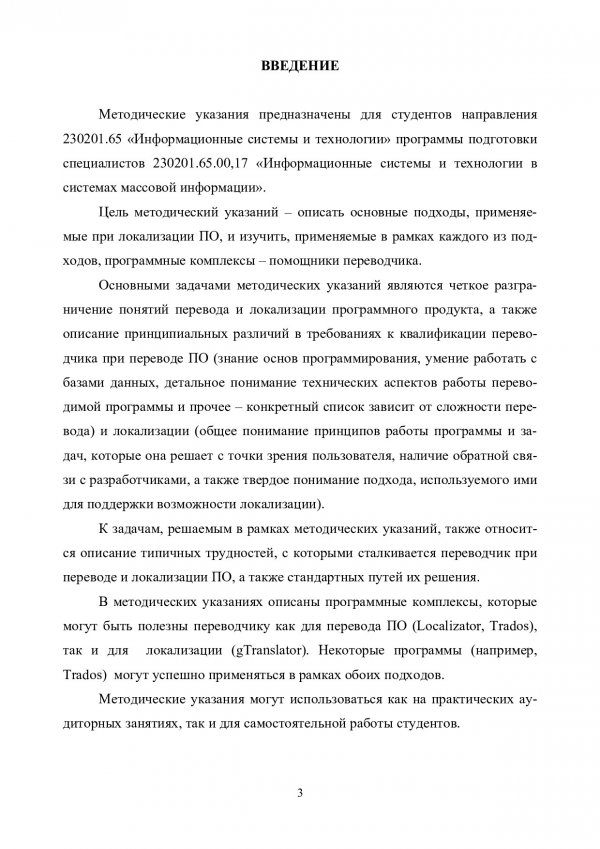 ВВЕДЕНИЕ

Методические указания предназначены для студентов направления 230201.65 «Информационные системы и технологии» программы подготовки специалистов 230201.65.00,17 «Информационные системы и технологии в системах массовой информации».

Цель методический указаний – описать основные подходы, применяемые при локализации ПО, и изучить, применяемые в рамках каждого из подходов, программные комплексы – помощники переводчика.

Основными задачами методических указаний являются четкое разграничение понятий перевода и локализации программного продукта, а также описание принципиальных различий в требованиях к квалификации переводчика при переводе ПО (знание основ программирования, умение работать с базами данных, детальное понимание технических аспектов работы переводимой программы и прочее – конкретный список зависит от сложности перевода) и локализации (общее понимание принципов работы программы и задач, которые она решает с точки зрения пользователя, наличие обратной связи с разработчиками, а также твердое понимание подхода, используемого ими для поддержки возможности локализации).

К задачам, решаемым в рамках методических указаний, также относится описание типичных трудностей, с которыми сталкивается переводчик при переводе и локализации ПО, а также стандартных путей их решения.

В методических указаниях описаны программные комплексы, которые могут быть полезны переводчику как для перевода ПО (Localizator, Trados), так и для локализации (gTranslator). Некоторые программы (например, Trados) могут успешно применяться в рамках обоих подходов.

Методические указания могут использоваться как на практических аудиторных занятиях, так и для самостоятельной работы студентов.

3